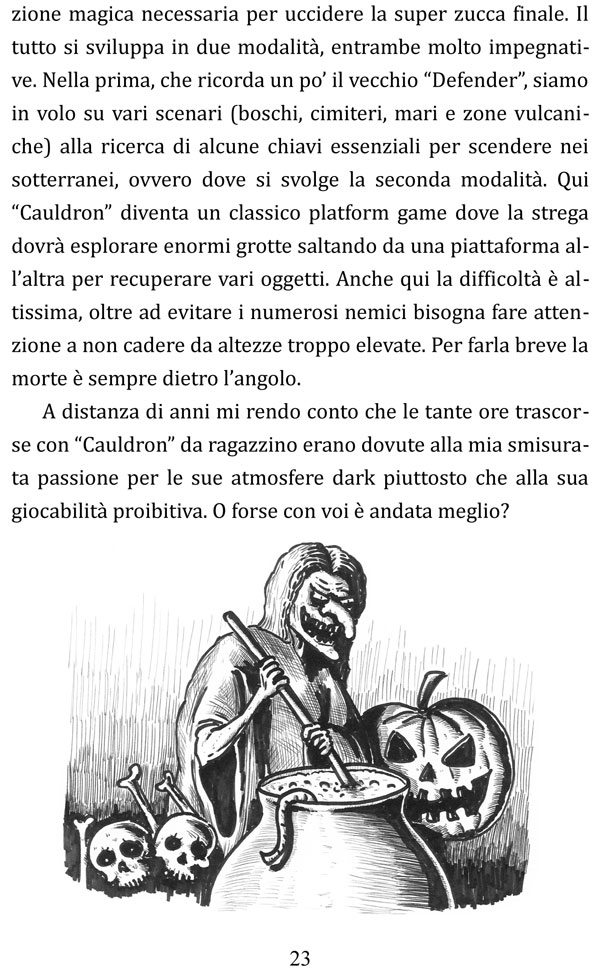 zione magica necessaria per uccidere la super zucca finale. Il tutto si sviluppa in due modalità, entrambe molto impegnative. Nella prima, che ricorda un po' il vecchio "Defender", siamo in volo su vari scenari (boschi, cimiteri, mari e zone vulcaniche) alla ricerca di alcune chiavi essenziali per scendere nei sotterranei, ovvero dove si svolge la seconda modalità. Qui "Cauldron" diventa un classico platform game dove la strega dovrà esplorare enormi grotte saltando da una piattaforma all'altra per recuperare vari oggetti. Anche qui la difficoltà è altissima, oltre ad evitare i numerosi nemici bisogna fare attenzione a non cadere da altezze troppo elevate. Per farla breve la morte è sempre dietro l'angolo.

A distanza di anni mi rendo conto che le tante ore trascorse con "Cauldron" da ragazzino erano dovute alla mia smisurata passione per le sue atmosfere dark piuttosto che alla sua giocabilità proibitiva. O forse con voi è andata meglio?

23